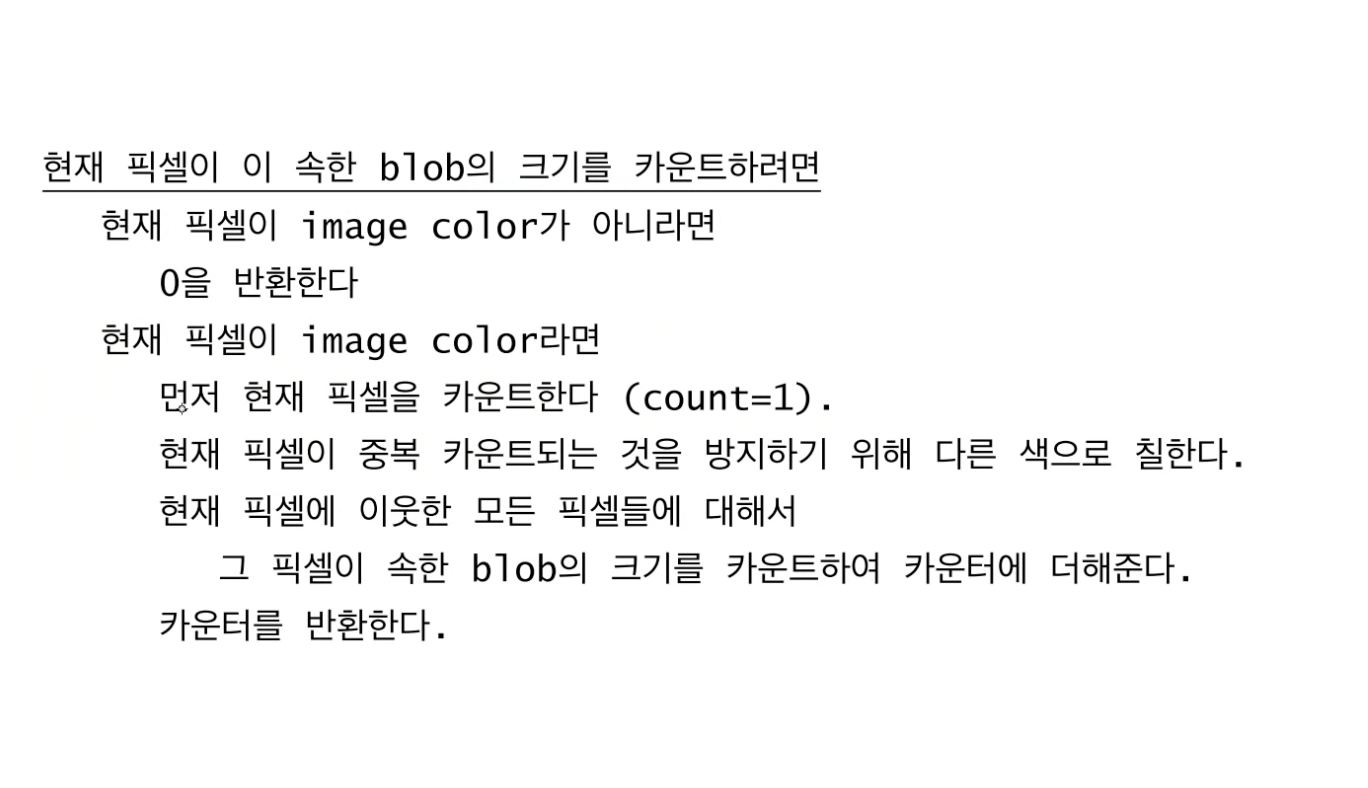 현재 픽셀이 이 속한 blob의 크기를 카운트하려면

현재 픽셀이 image color가 아니라면

0을 반환한다

현재 픽셀이 image color라면

먼저 현재 픽셀을 카운트한다 (count=1).

현재 픽셀이 중복 카운트되는 것을 방지하기 위해 다른 색으로 칠한다.

현재 픽셀에 이웃한 모든 픽셀들에 대해서

그 픽셀이 속한 blob의 크기를 카운트하여 카운터에 더해준다.

카운터를 반환한다.